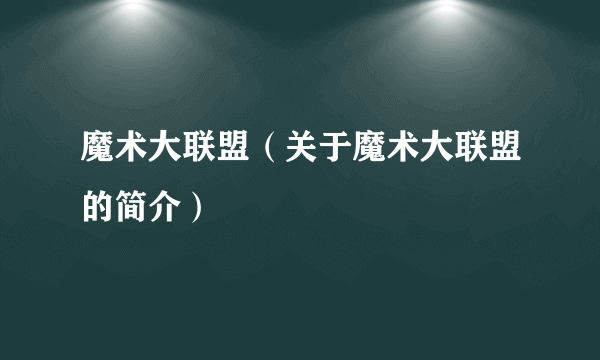 魔术大联盟（关于魔术大联盟的简介）